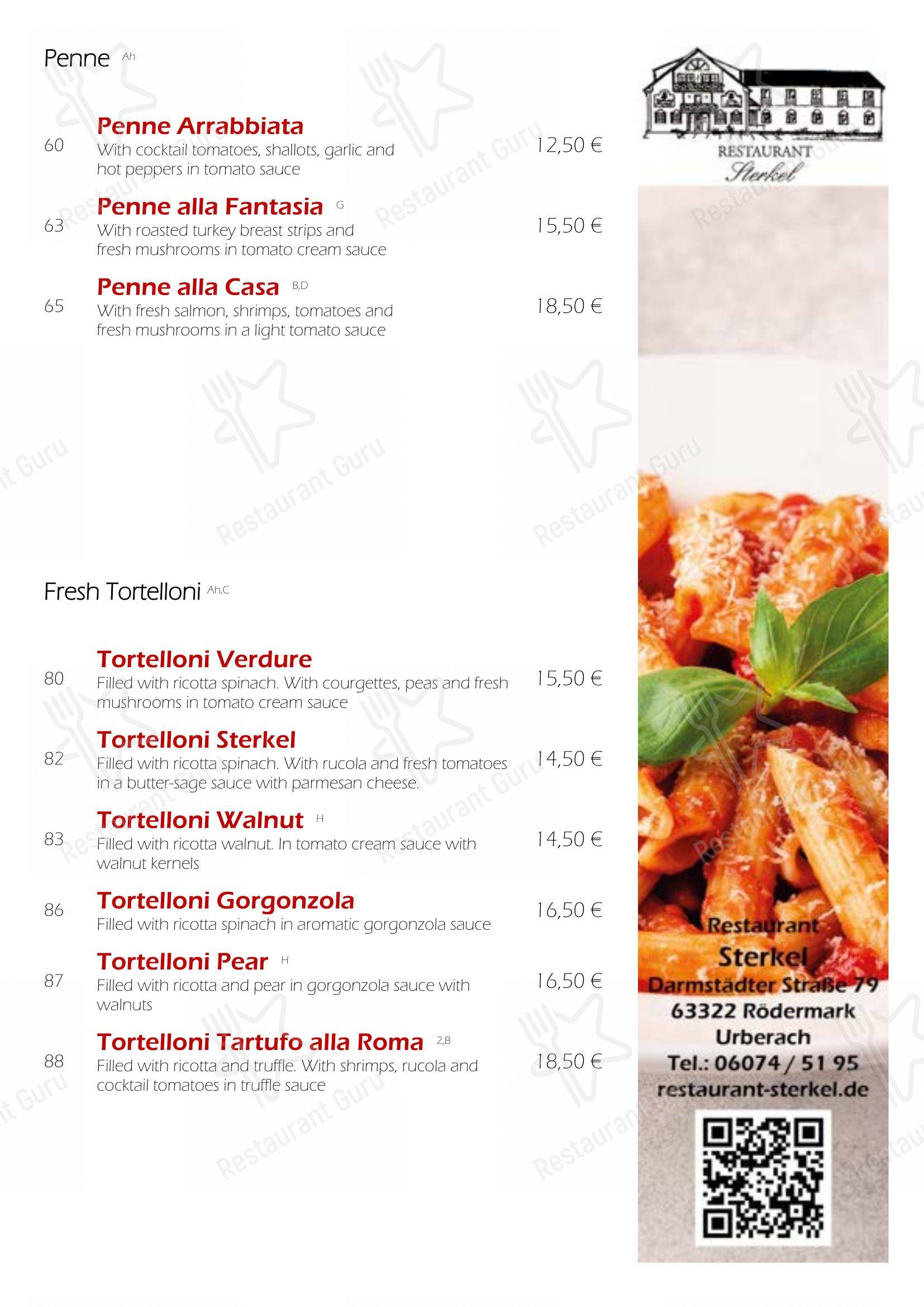 Penne Ah

60 Penne Arrabbiata
With cocktail tomatoes, shallots, garlic and hot peppers in tomato sauce
12,50 €

63 Penne alla Fantasia G
With roasted turkey breast strips and fresh mushrooms in tomato cream sauce
15,50 €

65 Penne alla Casa B,D
With fresh salmon, shrimps, tomatoes and fresh mushrooms in a light tomato sauce
18,50 €

Fresh Tortelloni Ah,C

80 Tortelloni Verdure
Filled with ricotta spinach. With courgettes, peas and fresh mushrooms in tomato cream sauce
15,50 €

82 Tortelloni Sterkel
Filled with ricotta spinach. With rucola and fresh tomatoes in a butter-sage sauce with parmesan cheese.
14,50 €

83 Tortelloni Walnut H
Filled with ricotta walnut. In tomato cream sauce with walnut kernels
14,50 €

86 Tortelloni Gorgonzola
Filled with ricotta spinach in aromatic gorgonzola sauce
16,50 €

87 Tortelloni Pear H
Filled with ricotta and pear in gorgonzola sauce with walnuts
16,50 €

88 Tortelloni Tartufo alla Roma 2,B
Filled with ricotta and truffle. With shrimps, rucola and cocktail tomatoes in truffle sauce
18,50 €

RESTAURANT
Sterkel

Restaurant
Sterkel
Darmstädter Straße 79
63322 Rödermark
Urberach
Tel.: 06074 / 51 95
restaurant-sterkel.de

Restaurant Guru